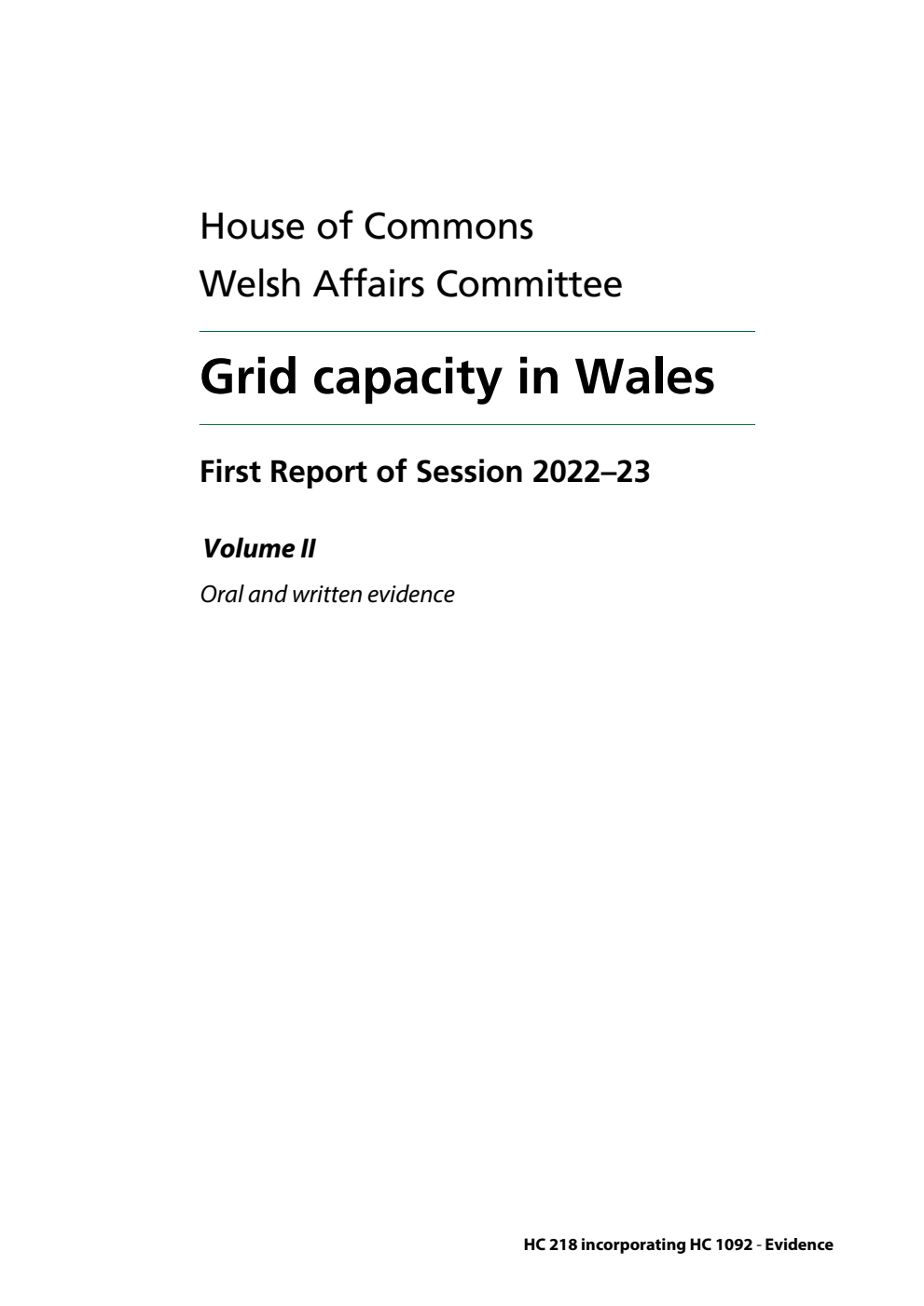 House of Commons
Welsh Affairs Committee

Grid capacity in Wales

First Report of Session 2022–23

Volume II

Oral and written evidence

HC 218 incorporating HC 1092 - Evidence